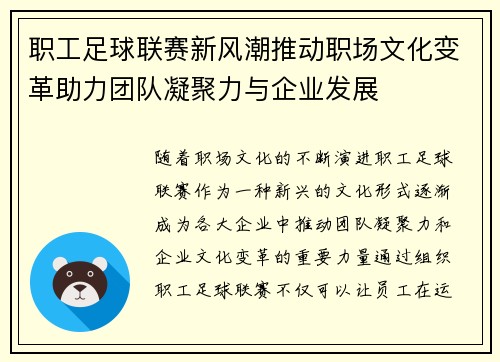 职工足球联赛新风潮推动职场文化变革助力团队凝聚力与企业发展

随着职场文化的不断演进职工足球联赛作为一种新兴的文化形式逐渐成为各大企业中推动团队凝聚力和企业文化变革的重要力量通过组织职工足球联赛不仅可以让员工在运